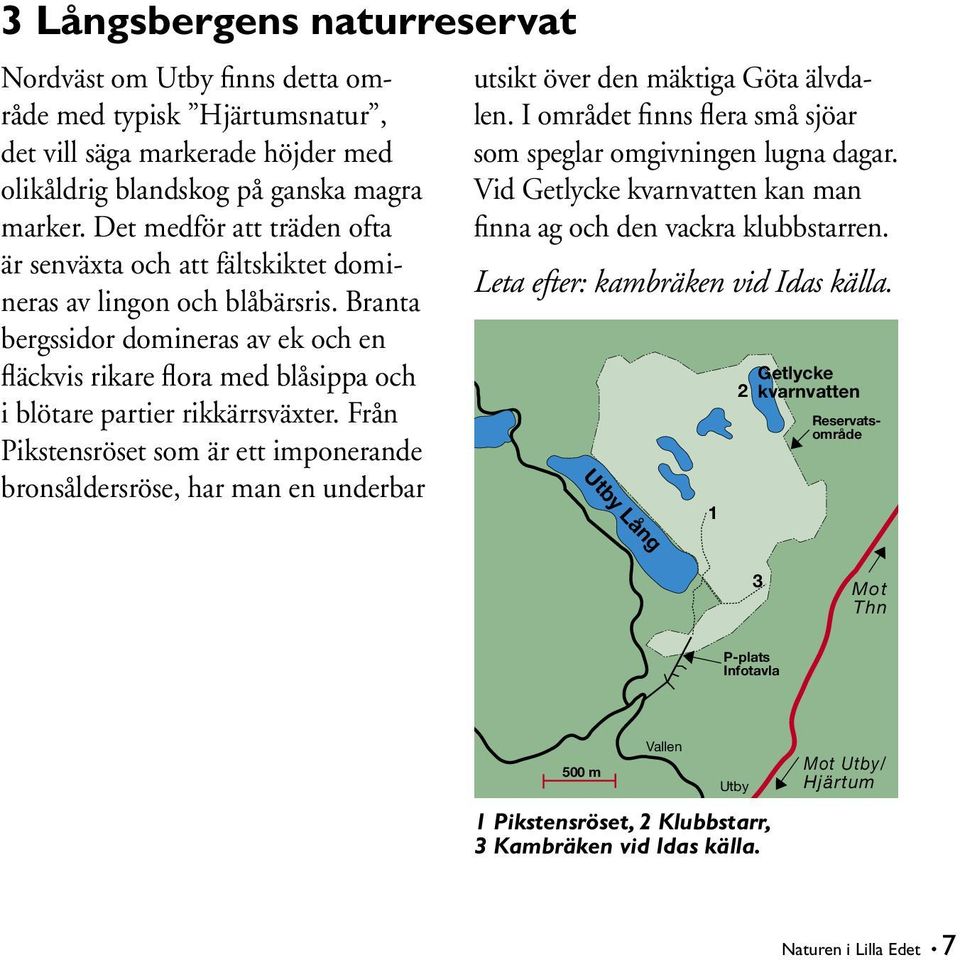 3 Långsbergens naturreservat

Nordväst om Utby finns detta område med typisk ”Hjärtumsnatur”, det vill säga markerade höjder med olikåldrig blandskog på ganska magra marker. Det medför att träden ofta är senväxta och att fältskiktet domineras av lingon och blåbärsris. Branta bergssidor domineras av ek och en fläckvis rikare flora med blåsippa och i blötare partier rikkärrsväxter. Från Pikstensröset som är ett imponerande bronsåldersröse, har man en underbar utsikt över den mäktiga Göta älvdalen. I området finns flera små sjöar som speglar omgivningen lugna dagar. Vid Getlycke kvarnvatten kan man finna ag och den vackra klubbstarren.

Leta efter: kambräken vid Idas källa.

Getlycke kvarnvatten
2
Reservatsområde
Utby Lång
1
3
Mot Thn
P-plats Infotavla
Vallen
500 m
Utby
Mot Utby/ Hjärtum

1 Pikstensröset, 2 Klubbstarr, 3 Kambräken vid Idas källa.

Naturen i Lilla Edet • 7